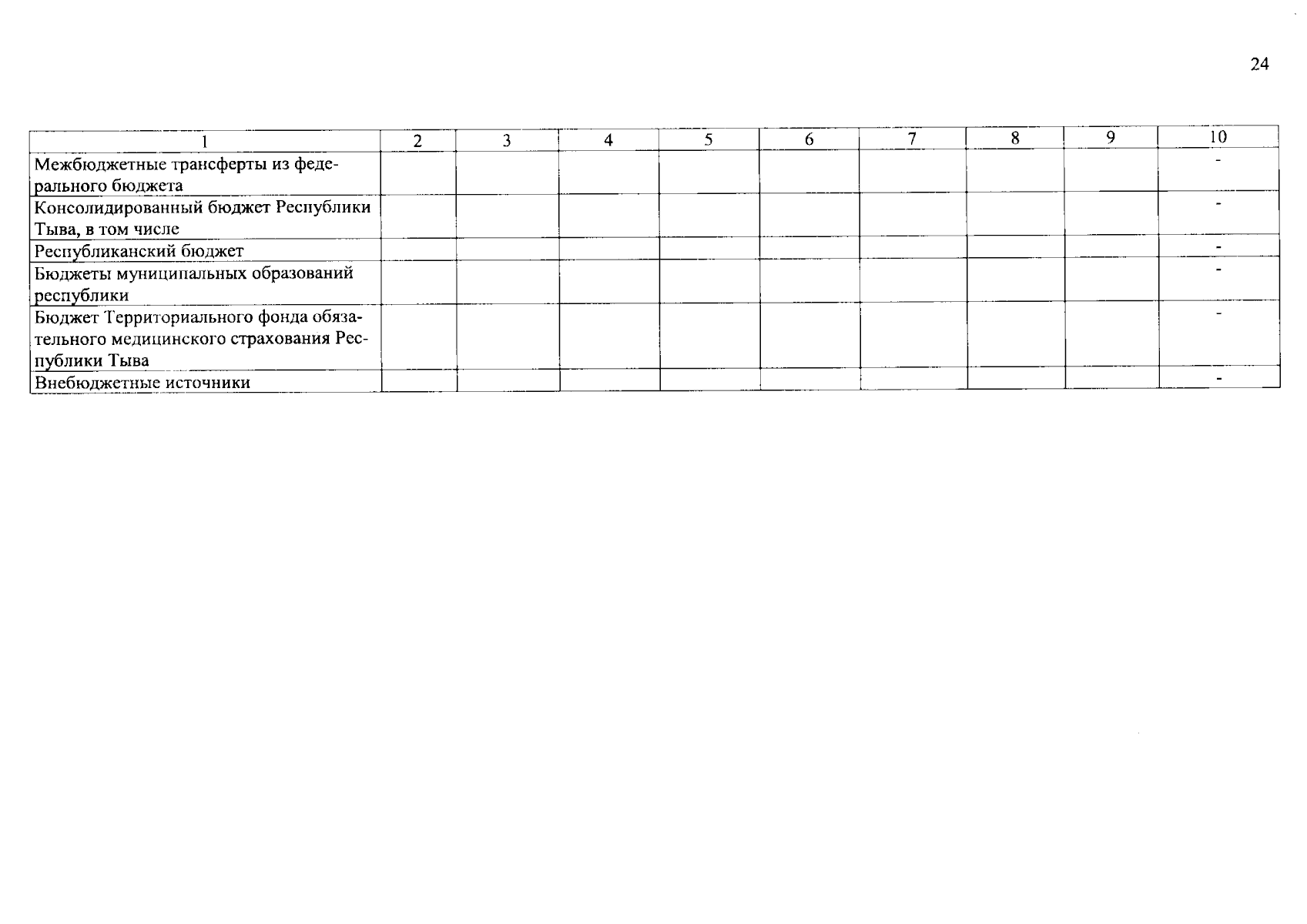 24

| 1 | 2 | 3 | 4 | 5 | 6 | 7 | 8 | 9 | 10 |
|---|---|---|---|---|---|---|---|---|---|
| Межбюджетные трансферты из федерального бюджета | | | | | | | | | - |
| Консолидированный бюджет Республики Тыва, в том числе | | | | | | | | | - |
| Республиканский бюджет | | | | | | | | | - |
| Бюджеты муниципальных образований республики | | | | | | | | | - |
| Бюджет Территориального фонда обязательного медицинского страхования Республики Тыва | | | | | | | | | - |
| Внебюджетные источники | | | | | | | | | - |